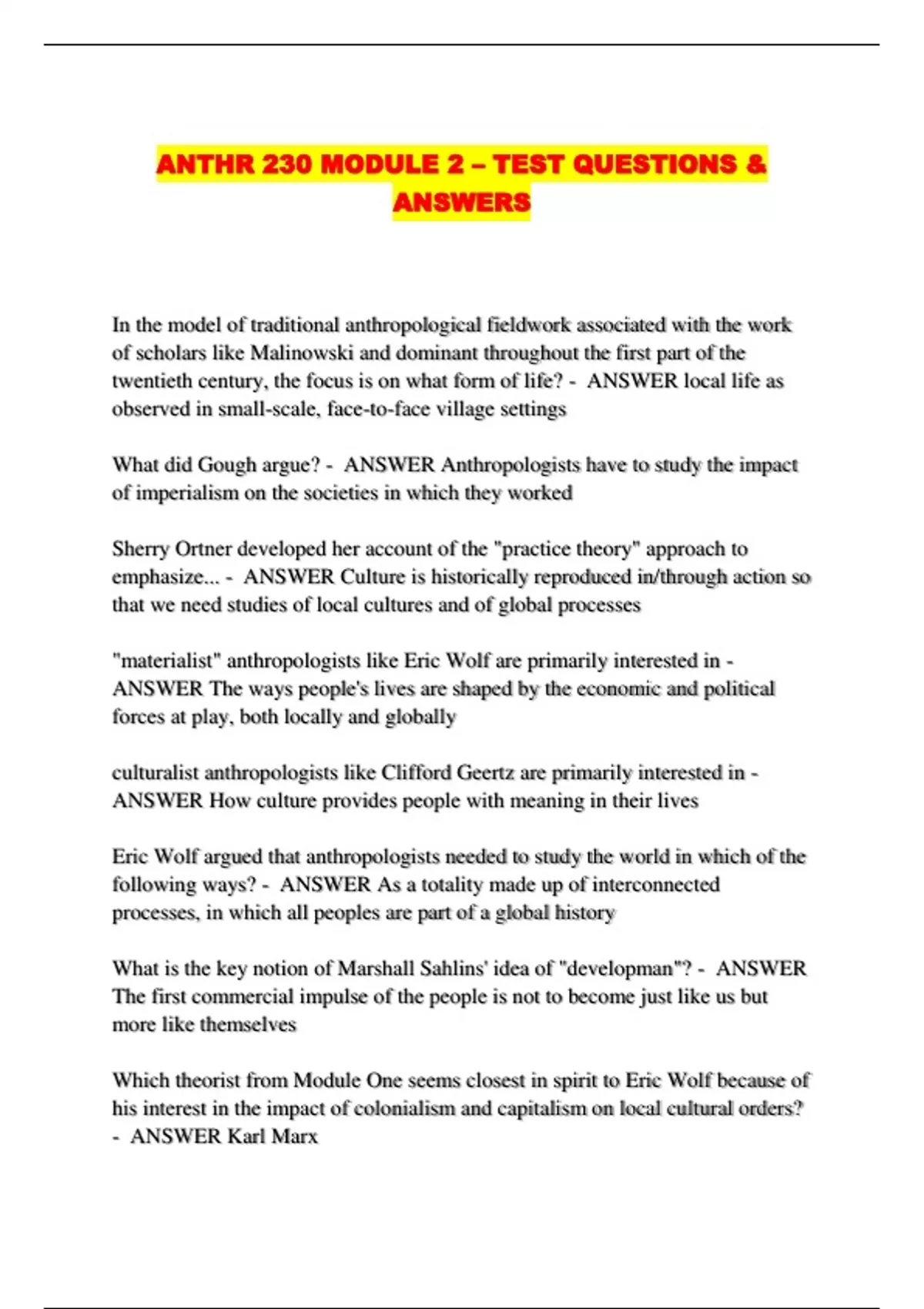 ANTHR 230 MODULE 2 – TEST QUESTIONS & ANSWERS

In the model of traditional anthropological fieldwork associated with the work of scholars like Malinowski and dominant throughout the first part of the twentieth century, the focus is on what form of life? - ANSWER local life as observed in small-scale, face-to-face village settings

What did Gough argue? - ANSWER Anthropologists have to study the impact of imperialism on the societies in which they worked

Sherry Ortner developed her account of the "practice theory" approach to emphasize... - ANSWER Culture is historically reproduced in/through action so that we need studies of local cultures and of global processes

"materialist" anthropologists like Eric Wolf are primarily interested in - ANSWER The ways people's lives are shaped by the economic and political forces at play, both locally and globally

culturalist anthropologists like Clifford Geertz are primarily interested in - ANSWER How culture provides people with meaning in their lives

Eric Wolf argued that anthropologists needed to study the world in which of the following ways? - ANSWER As a totality made up of interconnected processes, in which all peoples are part of a global history

What is the key notion of Marshall Sahlins' idea of "developman"? - ANSWER The first commercial impulse of the people is not to become just like us but more like themselves

Which theorist from Module One seems closest in spirit to Eric Wolf because of his interest in the impact of colonialism and capitalism on local cultural orders? - ANSWER Karl Marx